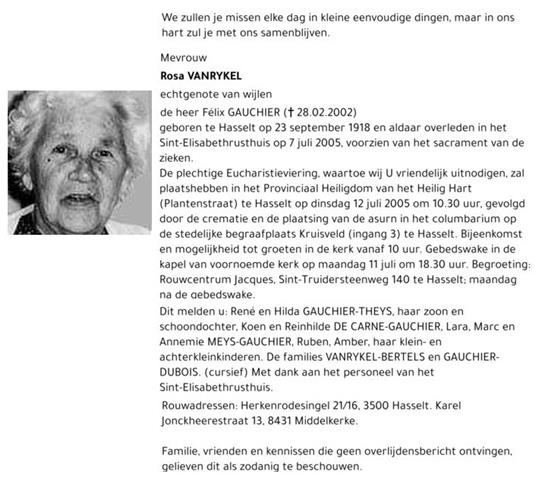 We zullen je missen elke dag in kleine eenvoudige dingen, maar in ons hart zul je met ons samenblijven.

Mevrouw

Rosa VANRYKEL

echtgenote van wijlen

de heer Félix GAUCHIER († 28.02.2002)
geboren te Hasselt op 23 september 1918 en aldaar overleden in het Sint-Elisabethrusthuis op 7 juli 2005, voorzien van het sacrament van de zieken.
De plechtige Eucharistieviering, waartoe wij U vriendelijk uitnodigen, zal plaatshebben in het Provinciaal Heiligdom van het Heilig Hart (Plantenstraat) te Hasselt op dinsdag 12 juli 2005 om 10.30 uur, gevolgd door de crematie en de plaatsing van de asurn in het columbarium op de stedelijke begraafplaats Kruisveld (ingang 3) te Hasselt. Bijeenkomst en mogelijkheid tot groeten in de kerk vanaf 10 uur. Gebedswake in de kapel van voornoemde kerk op maandag 11 juli om 18.30 uur. Begroeting: Rouwcentrum Jacques, Sint-Truidersteenweg 140 te Hasselt; maandag na de gebedswake.
Dit melden u: René en Hilda GAUCHIER-THEYS, haar zoon en schoondochter, Koen en Reinhilde DE CARNE-GAUCHIER, Lara, Marc en Annemie MEYS-GAUCHIER, Ruben, Amber, haar klein- en achterkleinkinderen. De families VANRYKEL-BERTELS en GAUCHIER-DUBOIS. (cursief) Met dank aan het personeel van het Sint-Elisabethrusthuis.
Rouwadressen: Herkenrodesingel 21/16, 3500 Hasselt. Karel Jonckheerestraat 13, 8431 Middelkerke.

Familie, vrienden en kennissen die geen overlijdensbericht ontvingen, gelieven dit als zodanig te beschouwen.